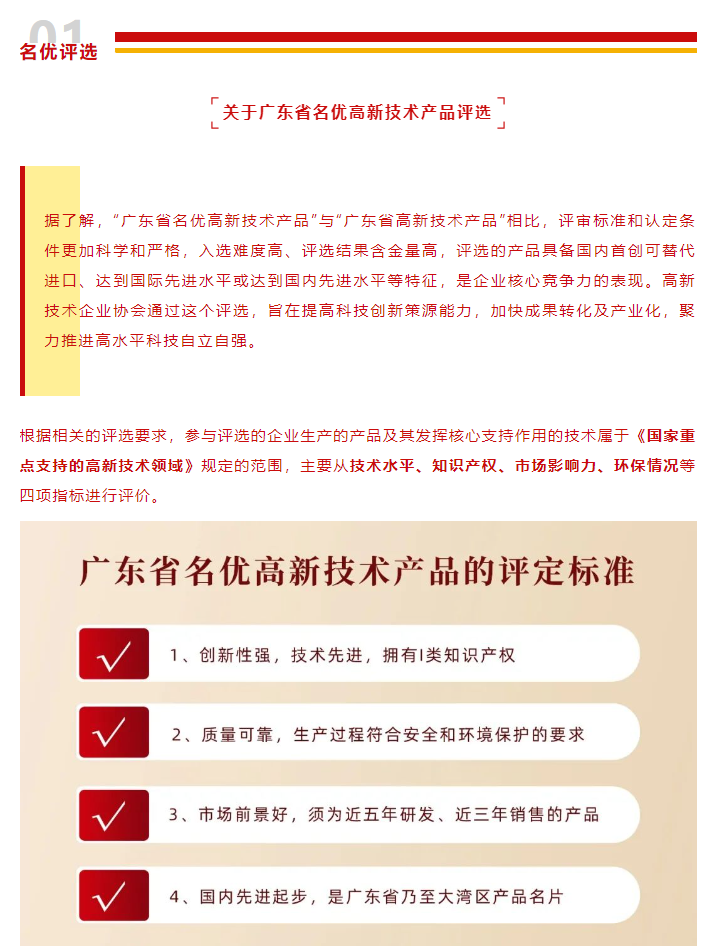 01
名优评选

关于广东省名优高新技术产品评选

据了解，“广东省名优高新技术产品”与“广东省高新技术产品”相比，评审标准和认定条件更加科学和严格，入选难度高、评选结果含金量高，评选的产品具备国内首创可替代进口、达到国际先进水平或达到国内先进水平等特征，是企业核心竞争力的表现。高新技术企业协会通过这个评选，旨在提高科技创新策源能力，加快成果转化及产业化，聚力推进高水平科技自立自强。

根据相关的评选要求，参与评选的企业生产的产品及其发挥核心支持作用的技术属于《国家重点支持的高新技术领域》规定的范围，主要从技术水平、知识产权、市场影响力、环保情况等四项指标进行评价。

广东省名优高新技术产品的评定标准

1、创新性强，技术先进，拥有I类知识产权

2、质量可靠，生产过程符合安全和环境保护的要求

3、市场前景好，须为近五年研发、近三年销售的产品

4、国内先进起步，是广东省乃至大湾区产品名片